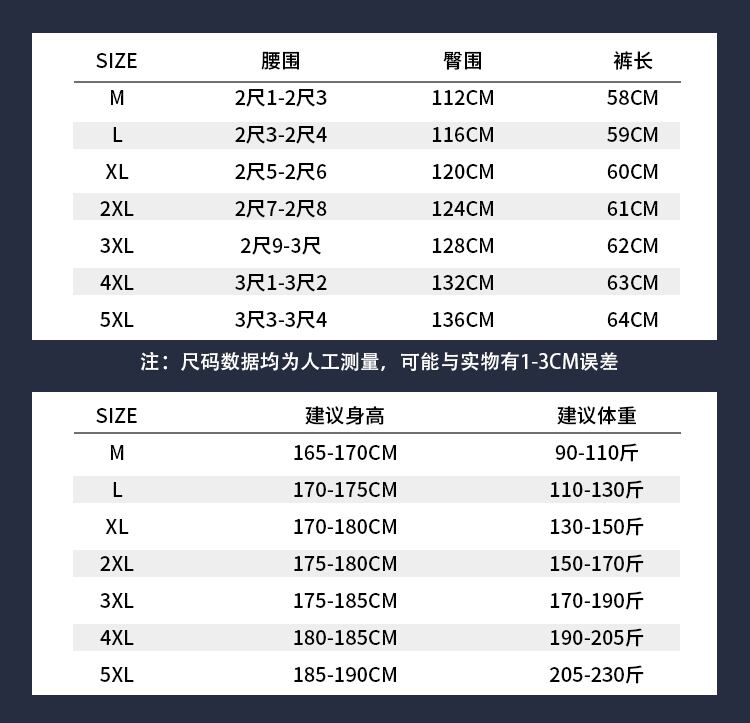 | SIZE | 腰围 | 臀围 | 裤长 |
|---|---|---|---|
| M | 2尺1-2尺3 | 112CM | 58CM |
| L | 2尺3-2尺4 | 116CM | 59CM |
| XL | 2尺5-2尺6 | 120CM | 60CM |
| 2XL | 2尺7-2尺8 | 124CM | 61CM |
| 3XL | 2尺9-3尺 | 128CM | 62CM |
| 4XL | 3尺1-3尺2 | 132CM | 63CM |
| 5XL | 3尺3-3尺4 | 136CM | 64CM |

注：尺码数据均为人工测量，可能与实物有1-3CM误差

| SIZE | 建议身高 | 建议体重 |
|---|---|---|
| M | 165-170CM | 90-110斤 |
| L | 170-175CM | 110-130斤 |
| XL | 170-180CM | 130-150斤 |
| 2XL | 175-180CM | 150-170斤 |
| 3XL | 175-185CM | 170-190斤 |
| 4XL | 180-185CM | 190-205斤 |
| 5XL | 185-190CM | 205-230斤 |